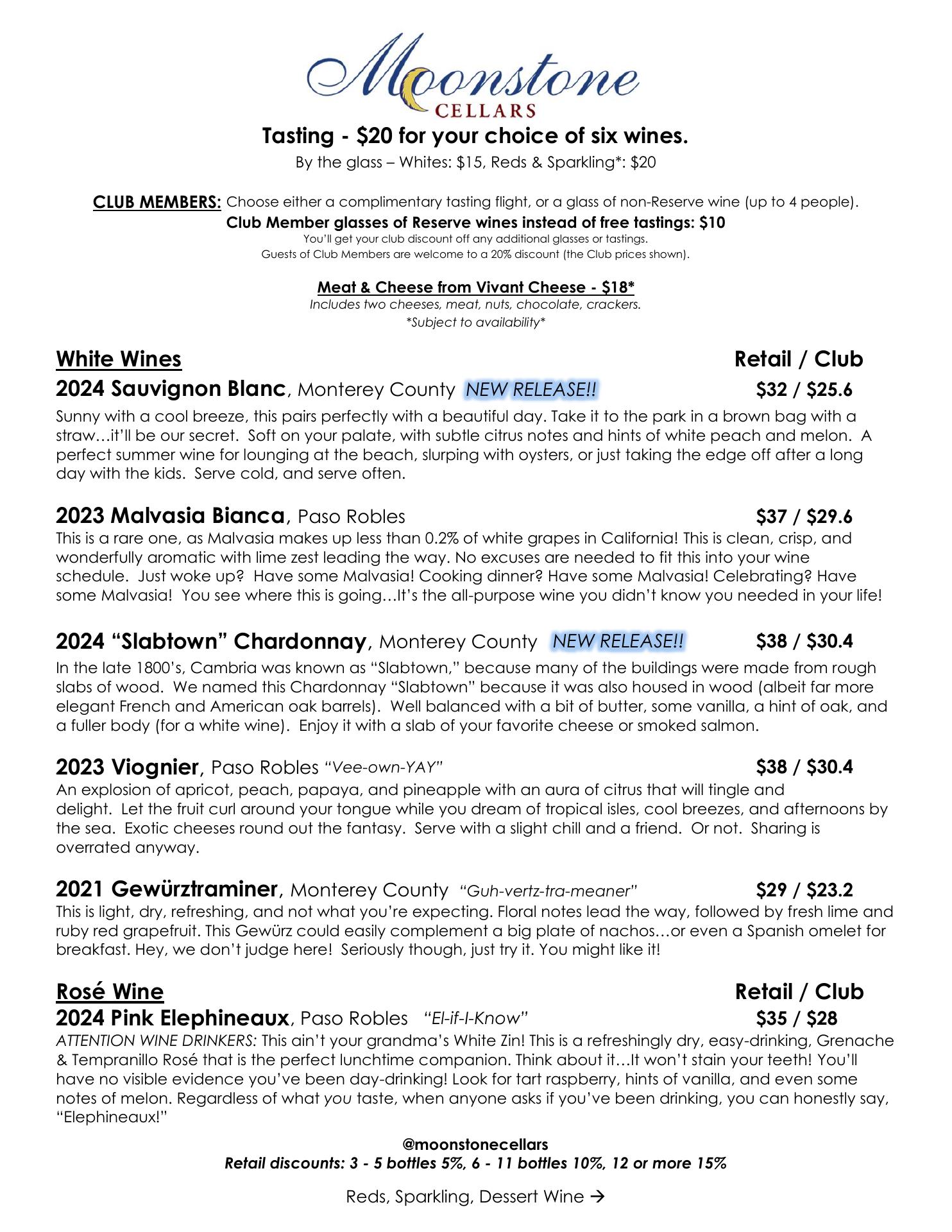 Moonstone
CELLARS

Tasting - $20 for your choice of six wines.
By the glass – Whites: $15, Reds & Sparkling*: $20

CLUB MEMBERS: Choose either a complimentary tasting flight, or a glass of non-Reserve wine (up to 4 people).
Club Member glasses of Reserve wines instead of free tastings: $10
You'll get your club discount off any additional glasses or tastings.
Guests of Club Members are welcome to a 20% discount (the Club prices shown).

Meat & Cheese from Vivant Cheese - $18*
Includes two cheeses, meat, nuts, chocolate, crackers.
*Subject to availability*

White Wines Retail / Club

2024 Sauvignon Blanc, Monterey County NEW RELEASE!! $32 / $25.6
Sunny with a cool breeze, this pairs perfectly with a beautiful day. Take it to the park in a brown bag with a straw…it'll be our secret. Soft on your palate, with subtle citrus notes and hints of white peach and melon. A perfect summer wine for lounging at the beach, slurping with oysters, or just taking the edge off after a long day with the kids. Serve cold, and serve often.

2023 Malvasia Bianca, Paso Robles $37 / $29.6
This is a rare one, as Malvasia makes up less than 0.2% of white grapes in California! This is clean, crisp, and wonderfully aromatic with lime zest leading the way. No excuses are needed to fit this into your wine schedule. Just woke up? Have some Malvasia! Cooking dinner? Have some Malvasia! Celebrating? Have some Malvasia! You see where this is going…It's the all-purpose wine you didn't know you needed in your life!

2024 "Slabtown" Chardonnay, Monterey County NEW RELEASE!! $38 / $30.4
In the late 1800's, Cambria was known as "Slabtown," because many of the buildings were made from rough slabs of wood. We named this Chardonnay "Slabtown" because it was also housed in wood (albeit far more elegant French and American oak barrels). Well balanced with a bit of butter, some vanilla, a hint of oak, and a fuller body (for a white wine). Enjoy it with a slab of your favorite cheese or smoked salmon.

2023 Viognier, Paso Robles "Vee-own-YAY" $38 / $30.4
An explosion of apricot, peach, papaya, and pineapple with an aura of citrus that will tingle and delight. Let the fruit curl around your tongue while you dream of tropical isles, cool breezes, and afternoons by the sea. Exotic cheeses round out the fantasy. Serve with a slight chill and a friend. Or not. Sharing is overrated anyway.

2021 Gewürztraminer, Monterey County "Guh-vertz-tra-meaner" $29 / $23.2
This is light, dry, refreshing, and not what you're expecting. Floral notes lead the way, followed by fresh lime and ruby red grapefruit. This Gewürz could easily complement a big plate of nachos…or even a Spanish omelet for breakfast. Hey, we don't judge here! Seriously though, just try it. You might like it!

Rosé Wine Retail / Club

2024 Pink Elephineaux, Paso Robles "El-if-I-Know" $35 / $28
ATTENTION WINE DRINKERS: This ain't your grandma's White Zin! This is a refreshingly dry, easy-drinking, Grenache & Tempranillo Rosé that is the perfect lunchtime companion. Think about it…It won't stain your teeth! You'll have no visible evidence you've been day-drinking! Look for tart raspberry, hints of vanilla, and even some notes of melon. Regardless of what you taste, when anyone asks if you've been drinking, you can honestly say, "Elephineaux!"

@moonstonecellars
Retail discounts: 3 - 5 bottles 5%, 6 - 11 bottles 10%, 12 or more 15%

Reds, Sparkling, Dessert Wine →